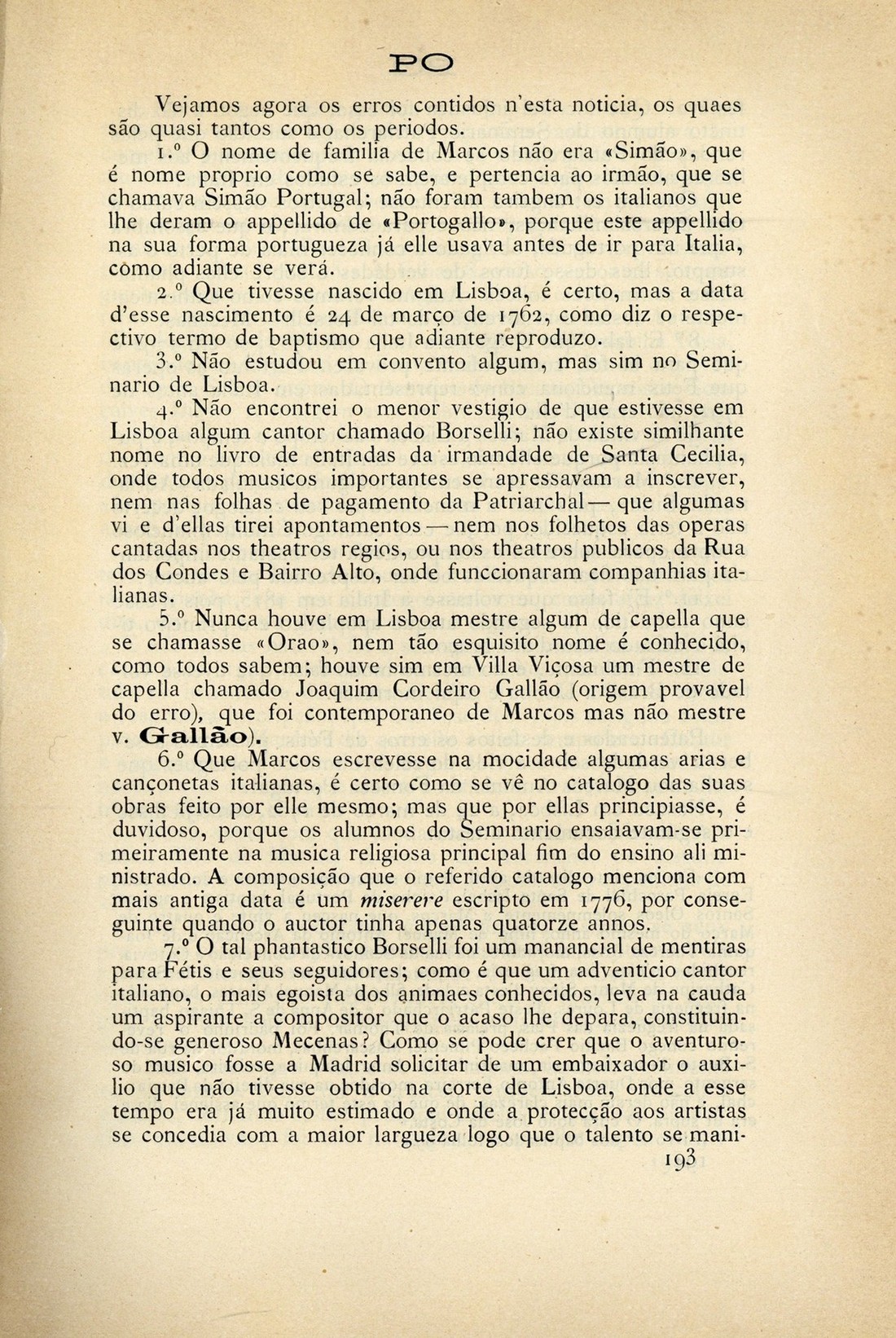 PO

Vejamos agora os erros contidos n'esta noticia, os quaes são quasi tantos como os periodos.

1.º O nome de familia de Marcos não era «Simão», que é nome proprio como se sabe, e pertencia ao irmão, que se chamava Simão Portugal; não foram tambem os italianos que lhe deram o appellido de «Portogallo», porque este appellido na sua forma portugueza já elle usava antes de ir para Italia, como adiante se verá.

2.º Que tivesse nascido em Lisboa, é certo, mas a data d'esse nascimento é 24 de março de 1762, como diz o respectivo termo de baptismo que adiante reproduzo.

3.º Não estudou em convento algum, mas sim no Seminario de Lisboa.

4.º Não encontrei o menor vestigio de que estivesse em Lisboa algum cantor chamado Borselli; não existe similhante nome no livro de entradas da irmandade de Santa Cecilia, onde todos musicos importantes se apressavam a inscrever, nem nas folhas de pagamento da Patriarchal — que algumas vi e d'ellas tirei apontamentos — nem nos folhetos das operas cantadas nos theatros regios, ou nos theatros publicos da Rua dos Condes e Bairro Alto, onde funccionaram companhias italianas.

5.º Nunca houve em Lisboa mestre algum de capella que se chamasse «Orao», nem tão esquisito nome é conhecido, como todos sabem; houve sim em Villa Viçosa um mestre de capella chamado Joaquim Cordeiro Gallão (origem provavel do erro), que foi contemporaneo de Marcos mas não mestre v. Gallão).

6.º Que Marcos escrevesse na mocidade algumas arias e cançonetas italianas, é certo como se vê no catalogo das suas obras feito por elle mesmo; mas que por ellas principiasse, é duvidoso, porque os alumnos do Seminario ensaiavam-se primeiramente na musica religiosa principal fim do ensino ali ministrado. A composição que o referido catalogo menciona com mais antiga data é um miserere escripto em 1776, por conseguinte quando o auctor tinha apenas quatorze annos.

7.º O tal phantastico Borselli foi um manancial de mentiras para Fétis e seus seguidores; como é que um adventicio cantor italiano, o mais egoista dos animaes conhecidos, leva na cauda um aspirante a compositor que o acaso lhe depara, constituindo-se generoso Mecenas? Como se pode crer que o aventuroso musico fosse a Madrid solicitar de um embaixador o auxilio que não tivesse obtido na corte de Lisboa, onde a esse tempo era já muito estimado e onde a protecção aos artistas se concedia com a maior largueza logo que o talento se mani-

193